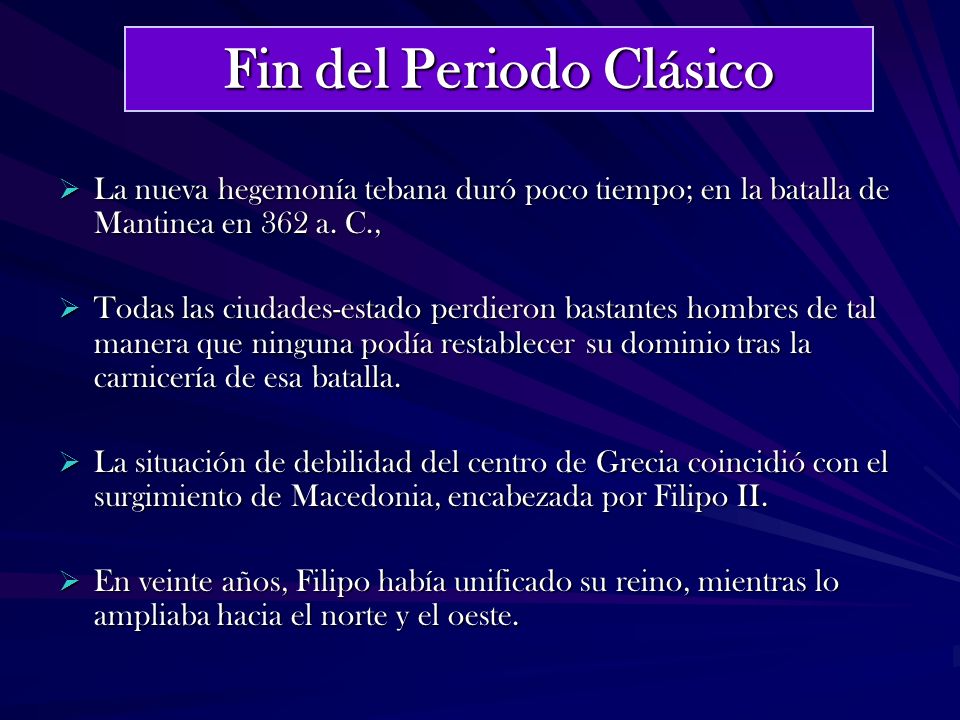 Fin del Periodo Clásico

➢ La nueva hegemonía tebana duró poco tiempo; en la batalla de Mantinea en 362 a. C.,

➢ Todas las ciudades-estado perdieron bastantes hombres de tal manera que ninguna podía restablecer su dominio tras la carnicería de esa batalla.

➢ La situación de debilidad del centro de Grecia coincidió con el surgimiento de Macedonia, encabezada por Filipo II.

➢ En veinte años, Filipo había unificado su reino, mientras lo ampliaba hacia el norte y el oeste.